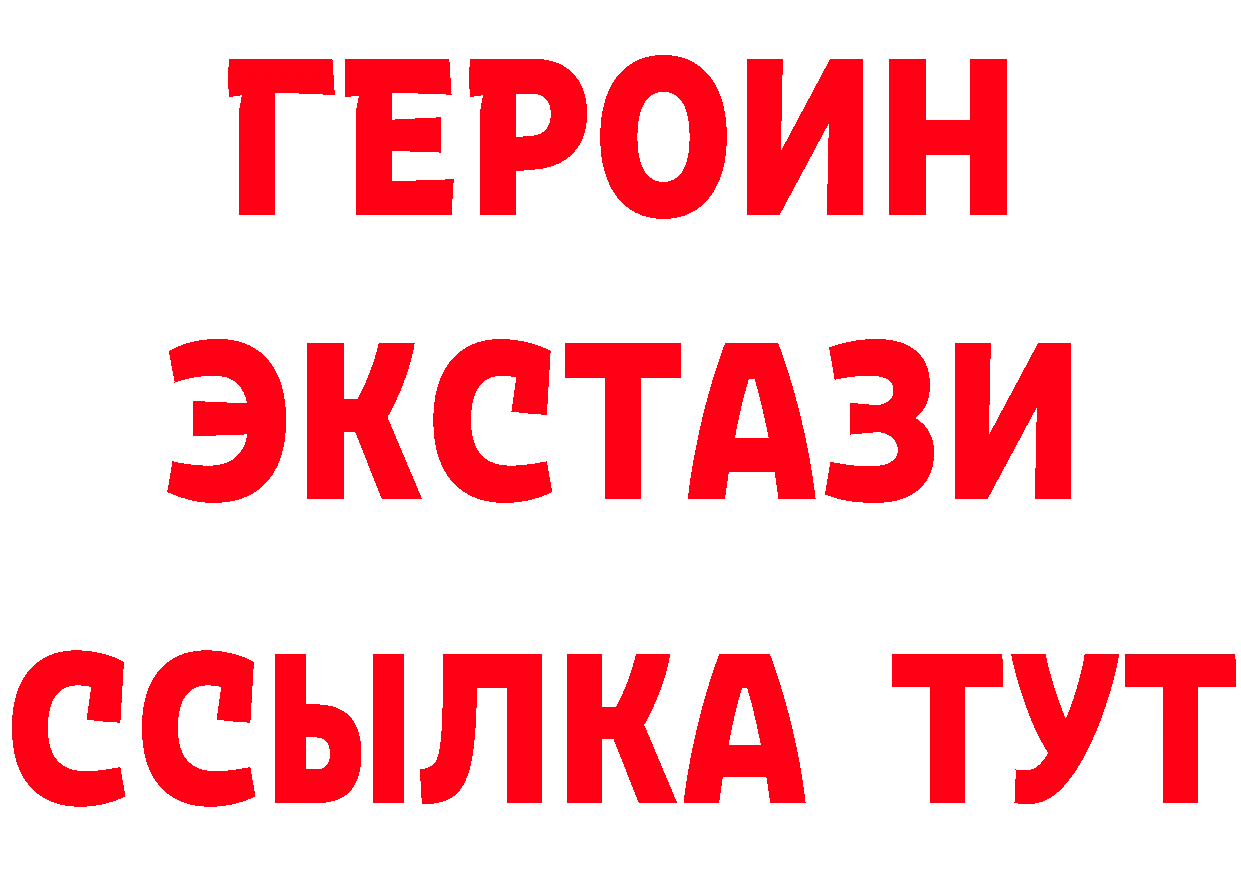 ГЕРОИН ЭКСТАЗИ ССЫЛКА ТУТ